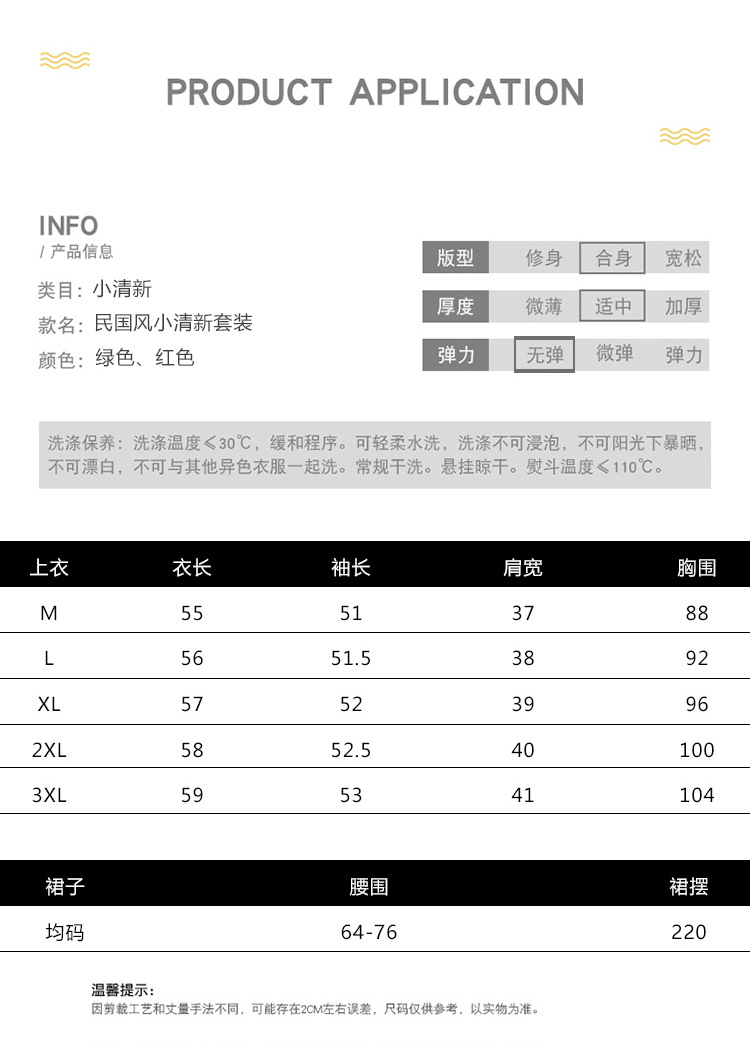 PRODUCT APPLICATION

INFO
/ 产品信息

类目：小清新
款名：民国风小清新套装
颜色：绿色、红色

| 版型 | 修身 | 合身 | 宽松 |
|---|---|---|---|
| 厚度 | 微薄 | 适中 | 加厚 |
| 弹力 | 无弹 | 微弹 | 弹力 |

洗涤保养：洗涤温度≤30℃，缓和程序。可轻柔水洗，洗涤不可浸泡，不可阳光下暴晒，不可漂白，不可与其他异色衣服一起洗。常规干洗。悬挂晾干。熨斗温度≤110℃。

| 上衣 | 衣长 | 袖长 | 肩宽 | 胸围 |
|---|---|---|---|---|
| M | 55 | 51 | 37 | 88 |
| L | 56 | 51.5 | 38 | 92 |
| XL | 57 | 52 | 39 | 96 |
| 2XL | 58 | 52.5 | 40 | 100 |
| 3XL | 59 | 53 | 41 | 104 |

| 裙子 | 腰围 | 裙摆 |
|---|---|---|
| 均码 | 64-76 | 220 |

温馨提示：
因剪裁工艺和丈量手法不同，可能存在2CM左右误差，尺码仅供参考，以实物为准。